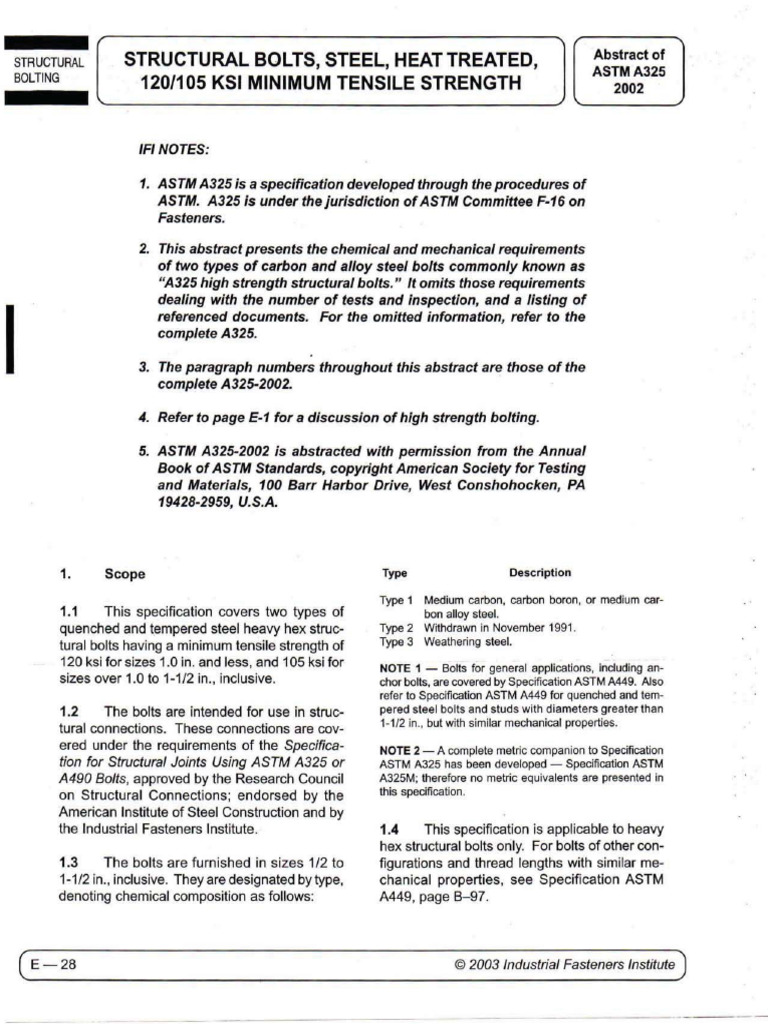 STRUCTURAL BOLTING

STRUCTURAL BOLTS, STEEL, HEAT TREATED, 120/105 KSI MINIMUM TENSILE STRENGTH

Abstract of ASTM A325 2002

IFI NOTES:

1. ASTM A325 is a specification developed through the procedures of ASTM. A325 is under the jurisdiction of ASTM Committee F-16 on Fasteners.

2. This abstract presents the chemical and mechanical requirements of two types of carbon and alloy steel bolts commonly known as "A325 high strength structural bolts." It omits those requirements dealing with the number of tests and inspection, and a listing of referenced documents. For the omitted information, refer to the complete A325.

3. The paragraph numbers throughout this abstract are those of the complete A325-2002.

4. Refer to page E-1 for a discussion of high strength bolting.

5. ASTM A325-2002 is abstracted with permission from the Annual Book of ASTM Standards, copyright American Society for Testing and Materials, 100 Barr Harbor Drive, West Conshohocken, PA 19428-2959, U.S.A.

1. Scope

1.1 This specification covers two types of quenched and tempered steel heavy hex structural bolts having a minimum tensile strength of 120 ksi for sizes 1.0 in. and less, and 105 ksi for sizes over 1.0 to 1-1/2 in., inclusive.

1.2 The bolts are intended for use in structural connections. These connections are covered under the requirements of the Specification for Structural Joints Using ASTM A325 or A490 Bolts, approved by the Research Council on Structural Connections; endorsed by the American Institute of Steel Construction and by the Industrial Fasteners Institute.

1.3 The bolts are furnished in sizes 1/2 to 1-1/2 in., inclusive. They are designated by type, denoting chemical composition as follows:

| Type | Description |
|---|---|
| Type 1 | Medium carbon, carbon boron, or medium carbon alloy steel. |
| Type 2 | Withdrawn in November 1991. |
| Type 3 | Weathering steel. |

NOTE 1 — Bolts for general applications, including anchor bolts, are covered by Specification ASTM A449. Also refer to Specification ASTM A449 for quenched and tempered steel bolts and studs with diameters greater than 1-1/2 in., but with similar mechanical properties.

NOTE 2 — A complete metric companion to Specification ASTM A325 has been developed — Specification ASTM A325M; therefore no metric equivalents are presented in this specification.

1.4 This specification is applicable to heavy hex structural bolts only. For bolts of other configurations and thread lengths with similar mechanical properties, see Specification ASTM A449, page B–97.

E — 28

© 2003 Industrial Fasteners Institute